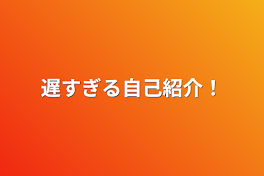 遅すぎる自己紹介！